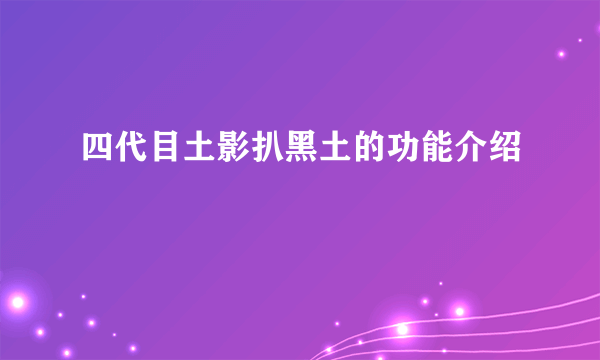 四代目土影扒黑土的功能介绍